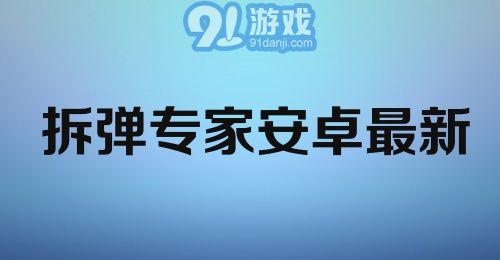 91游戏
91danji.com

拆弹专家安卓最新